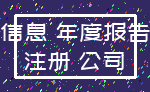 信息 年度报告
注册 公司